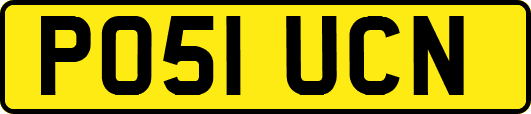 PO51 UCN